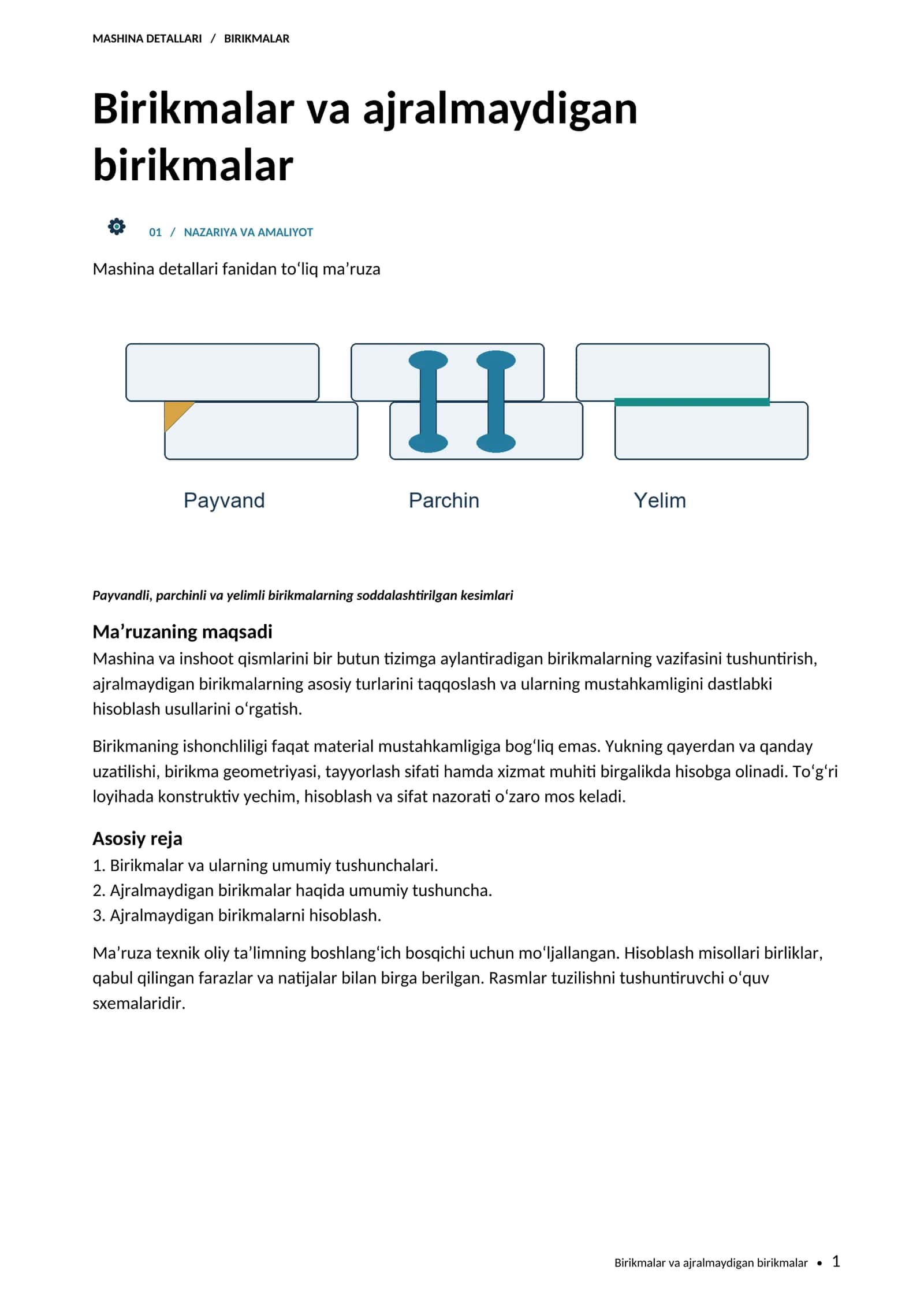 MASHINA DETALLARI / BIRIKMALAR

Birikmalar va ajralmaydigan birikmalar

01 / NAZARIYA VA AMALIYOT

Mashina detallari fanidan to'liq ma'ruza

Payvand

Parchin

Yelim

Payvandli, parchinli va yelimli birikmalarning soddalashtirilgan kesimlari

Ma'ruzaning maqsadi

Mashina va inshoot qismlarini bir butun tizimga aylantiradigan birikmalarning vazifasini tushuntirish, ajralmaydigan birikmalarning asosiy turlarini taqqoslash va ularning mustahkamligini dastlabki hisoblash usullarini o'rgatish.

Birikmaning ishonchliligi faqat material mustahkamligiga bog'liq emas. Yukning qayerdan va qanday uzatilishi, birikma geometriyasi, tayyorlash sifati hamda xizmat muhiti birgalikda hisobga olinadi. To'g'ri loyihada konstruktiv yechim, hisoblash va sifat nazorati o'zaro mos keladi.

Asosiy reja

1. Birikmalar va ularning umumiy tushunchalari.
2. Ajralmaydigan birikmalar haqida umumiy tushuncha.
3. Ajralmaydigan birikmalarni hisoblash.

Ma'ruza texnik oliy ta'limning boshlang'ich bosqichi uchun mo'ljallangan. Hisoblash misollari birliklar, qabul qilingan farazlar va natijalar bilan birga berilgan. Rasmlar tuzilishni tushuntiruvchi o'quv sxemalaridir.

Birikmalar va ajralmaydigan birikmalar • 1